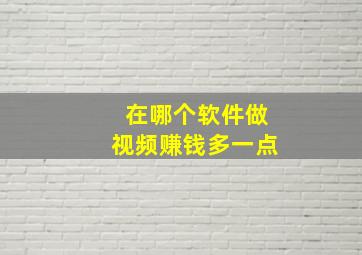 在哪个软件做
视频赚钱多一点